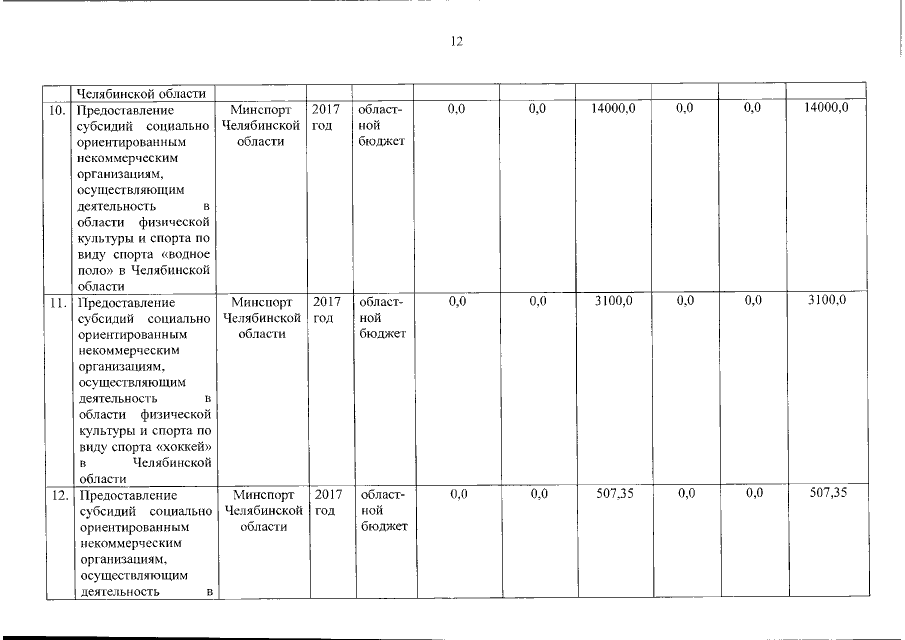 12

|  | Челябинской области |  |  |  |  |  |  |  |  |  |
|---|---|---|---|---|---|---|---|---|---|---|
| 10. | Предоставление субсидий социально ориентированным некоммерческим организациям, осуществляющим деятельность в области физической культуры и спорта по виду спорта «водное поло» в Челябинской области | Минспорт Челябинской области | 2017 год | областной бюджет | 0,0 | 0,0 | 14000,0 | 0,0 | 0,0 | 14000,0 |
| 11. | Предоставление субсидий социально ориентированным некоммерческим организациям, осуществляющим деятельность в области физической культуры и спорта по виду спорта «хоккей» в Челябинской области | Минспорт Челябинской области | 2017 год | областной бюджет | 0,0 | 0,0 | 3100,0 | 0,0 | 0,0 | 3100,0 |
| 12. | Предоставление субсидий социально ориентированным некоммерческим организациям, осуществляющим деятельность в | Минспорт Челябинской области | 2017 год | областной бюджет | 0,0 | 0,0 | 507,35 | 0,0 | 0,0 | 507,35 |